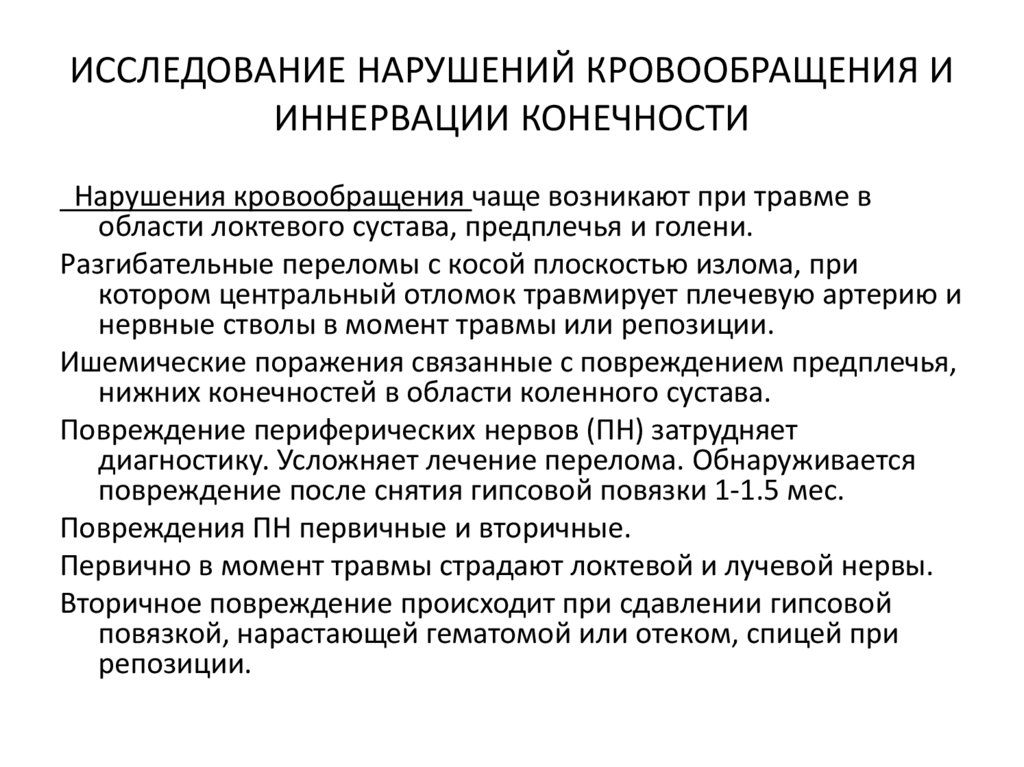 ИССЛЕДОВАНИЕ НАРУШЕНИЙ КРОВООБРАЩЕНИЯ И ИННЕРВАЦИИ КОНЕЧНОСТИ

Нарушения кровообращения чаще возникают при травме в области локтевого сустава, предплечья и голени.

Разгибательные переломы с косой плоскостью излома, при котором центральный отломок травмирует плечевую артерию и нервные стволы в момент травмы или репозиции.

Ишемические поражения связанные с повреждением предплечья, нижних конечностей в области коленного сустава.

Повреждение периферических нервов (ПН) затрудняет диагностику. Усложняет лечение перелома. Обнаруживается повреждение после снятия гипсовой повязки 1-1.5 мес.

Повреждения ПН первичные и вторичные.

Первично в момент травмы страдают локтевой и лучевой нервы.

Вторичное повреждение происходит при сдавлении гипсовой повязкой, нарастающей гематомой или отеком, спицей при репозиции.